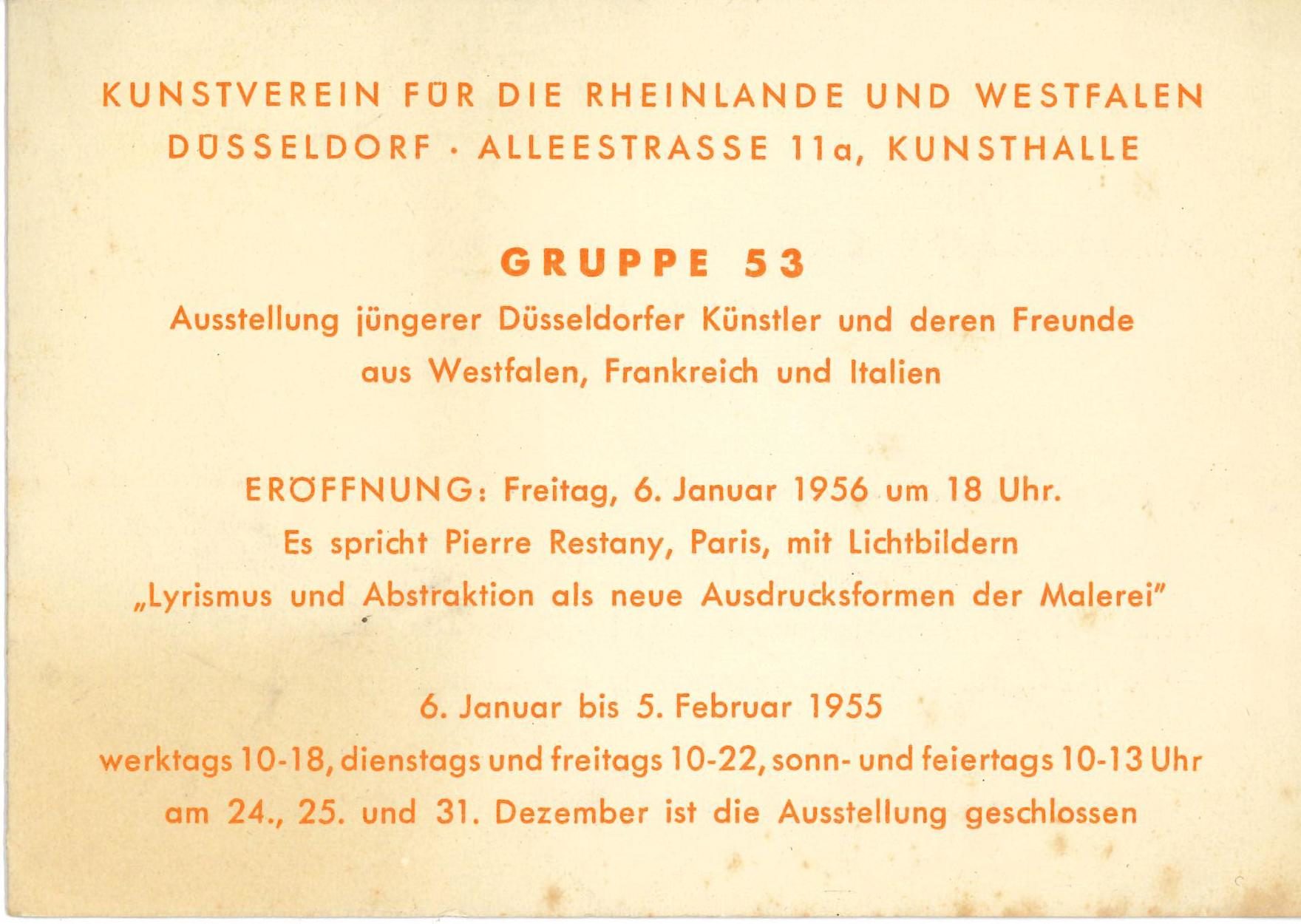 KUNSTVEREIN FÜR DIE RHEINLANDE UND WESTFALEN
DÜSSELDORF · ALLEESTRASSE 11a, KUNSTHALLE

GRUPPE 53

Ausstellung jüngerer Düsseldorfer Künstler und deren Freunde aus Westfalen, Frankreich und Italien

ERÖFFNUNG: Freitag, 6. Januar 1956 um 18 Uhr.
Es spricht Pierre Restany, Paris, mit Lichtbildern
„Lyrismus und Abstraktion als neue Ausdrucksformen der Malerei"

6. Januar bis 5. Februar 1955
werktags 10-18, dienstags und freitags 10-22, sonn- und feiertags 10-13 Uhr
am 24., 25. und 31. Dezember ist die Ausstellung geschlossen